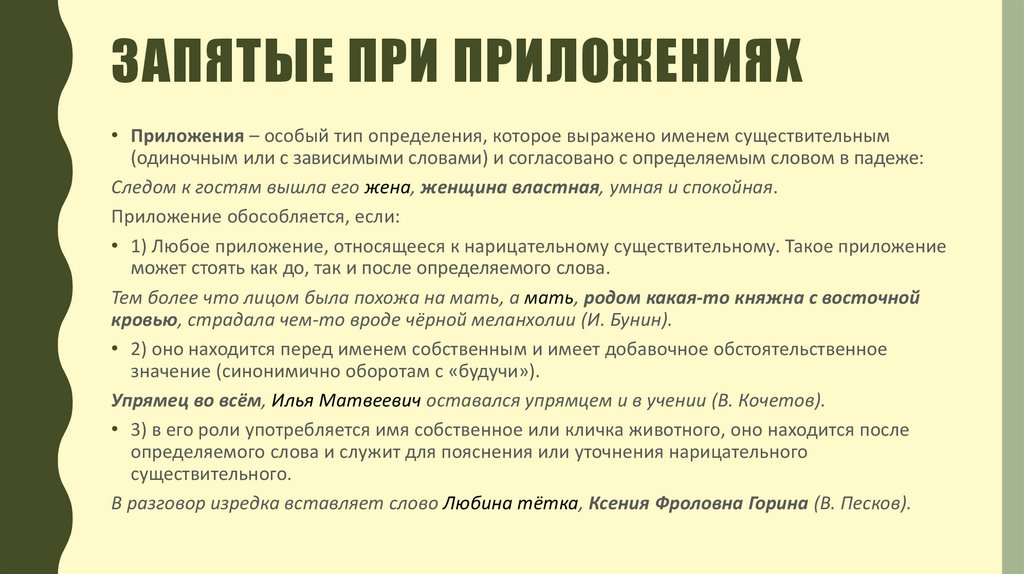 ЗАПЯТЫЕ ПРИ ПРИЛОЖЕНИЯХ

• Приложения – особый тип определения, которое выражено именем существительным (одиночным или с зависимыми словами) и согласовано с определяемым словом в падеже:

Следом к гостям вышла его жена, женщина властная, умная и спокойная.

Приложение обособляется, если:

• 1) Любое приложение, относящееся к нарицательному существительному. Такое приложение может стоять как до, так и после определяемого слова.

Тем более что лицом была похожа на мать, а мать, родом какая-то княжна с восточной кровью, страдала чем-то вроде чёрной меланхолии (И. Бунин).

• 2) оно находится перед именем собственным и имеет добавочное обстоятельственное значение (синонимично оборотам с «будучи»).

Упрямец во всём, Илья Матвеевич оставался упрямцем и в учении (В. Кочетов).

• 3) в его роли употребляется имя собственное или кличка животного, оно находится после определяемого слова и служит для пояснения или уточнения нарицательного существительного.

В разговор изредка вставляет слово Любина тётка, Ксения Фроловна Горина (В. Песков).